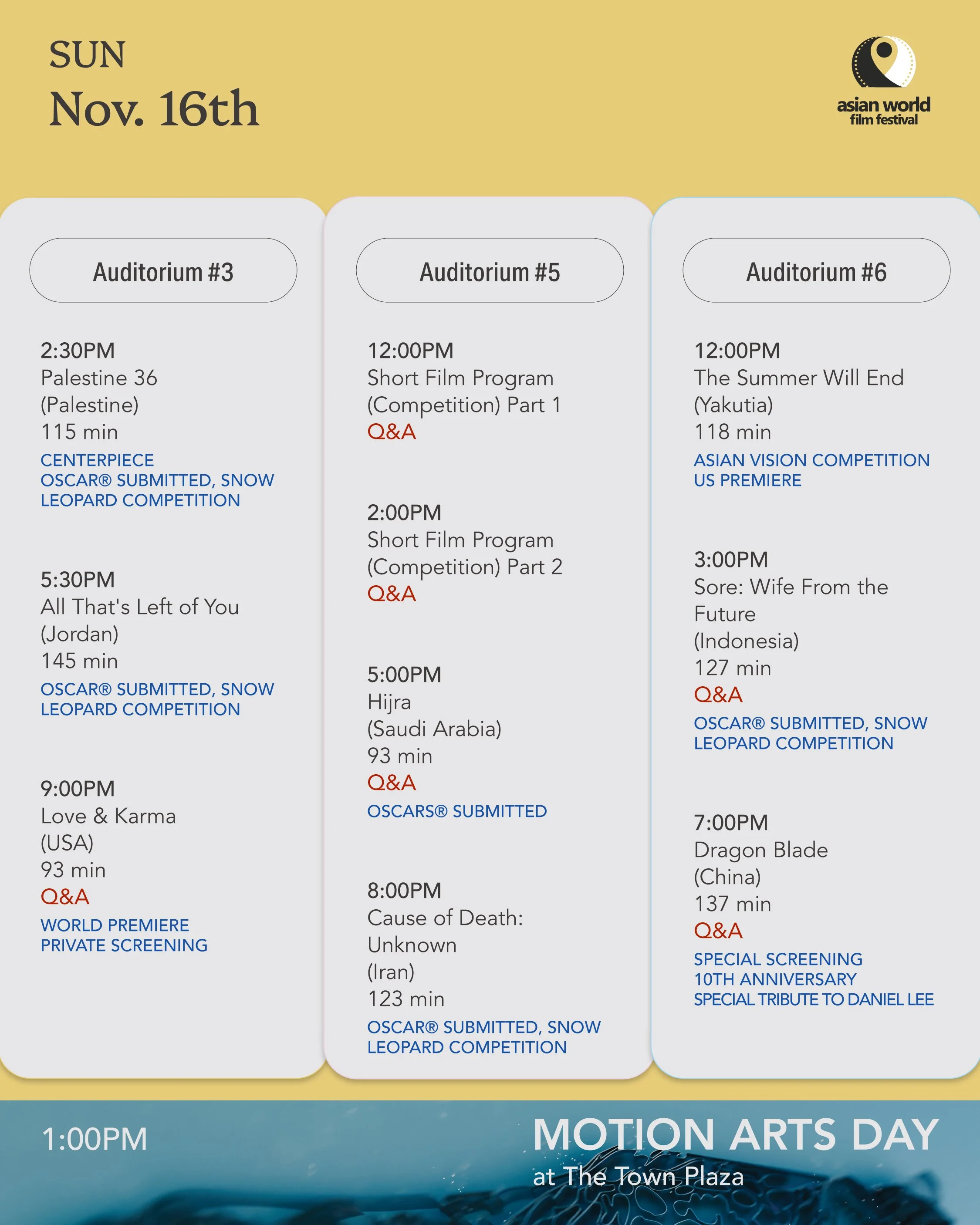 SUN
Nov. 16th

asian world
film festival

Auditorium #3

2:30PM
Palestine 36
(Palestine)
115 min
CENTERPIECE
OSCAR® SUBMITTED, SNOW LEOPARD COMPETITION

5:30PM
All That's Left of You
(Jordan)
145 min
OSCAR® SUBMITTED, SNOW LEOPARD COMPETITION

9:00PM
Love & Karma
(USA)
93 min
Q&A
WORLD PREMIERE
PRIVATE SCREENING

Auditorium #5

12:00PM
Short Film Program
(Competition) Part 1
Q&A

2:00PM
Short Film Program
(Competition) Part 2
Q&A

5:00PM
Hijra
(Saudi Arabia)
93 min
Q&A
OSCARS® SUBMITTED

8:00PM
Cause of Death: Unknown
(Iran)
123 min
OSCAR® SUBMITTED, SNOW LEOPARD COMPETITION

Auditorium #6

12:00PM
The Summer Will End
(Yakutia)
118 min
ASIAN VISION COMPETITION
US PREMIERE

3:00PM
Sore: Wife From the Future
(Indonesia)
127 min
Q&A
OSCAR® SUBMITTED, SNOW LEOPARD COMPETITION

7:00PM
Dragon Blade
(China)
137 min
Q&A
SPECIAL SCREENING
10TH ANNIVERSARY
SPECIAL TRIBUTE TO DANIEL LEE

1:00PM
MOTION ARTS DAY
at The Town Plaza